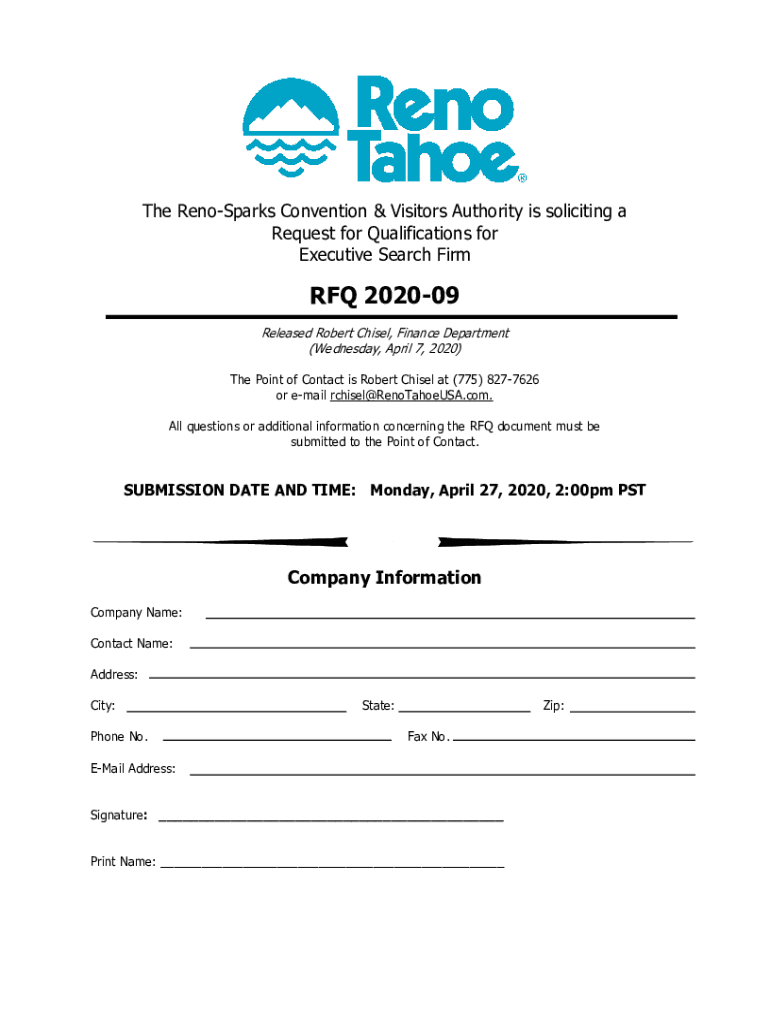 Reno Tahoe®

The Reno-Sparks Convention & Visitors Authority is soliciting a Request for Qualifications for Executive Search Firm

RFQ 2020-09

Released Robert Chisel, Finance Department
(Wednesday, April 7, 2020)

The Point of Contact is Robert Chisel at (775) 827-7626 or e-mail rchisel@RenoTahoeUSA.com.

All questions or additional information concerning the RFQ document must be submitted to the Point of Contact.

SUBMISSION DATE AND TIME: Monday, April 27, 2020, 2:00pm PST

Company Information

Company Name: ______

Contact Name: ______

Address: ______

City: ______ State: ______ Zip: ______

Phone No. ______ Fax No. ______

E-Mail Address: ______

Signature: ______

Print Name: ______